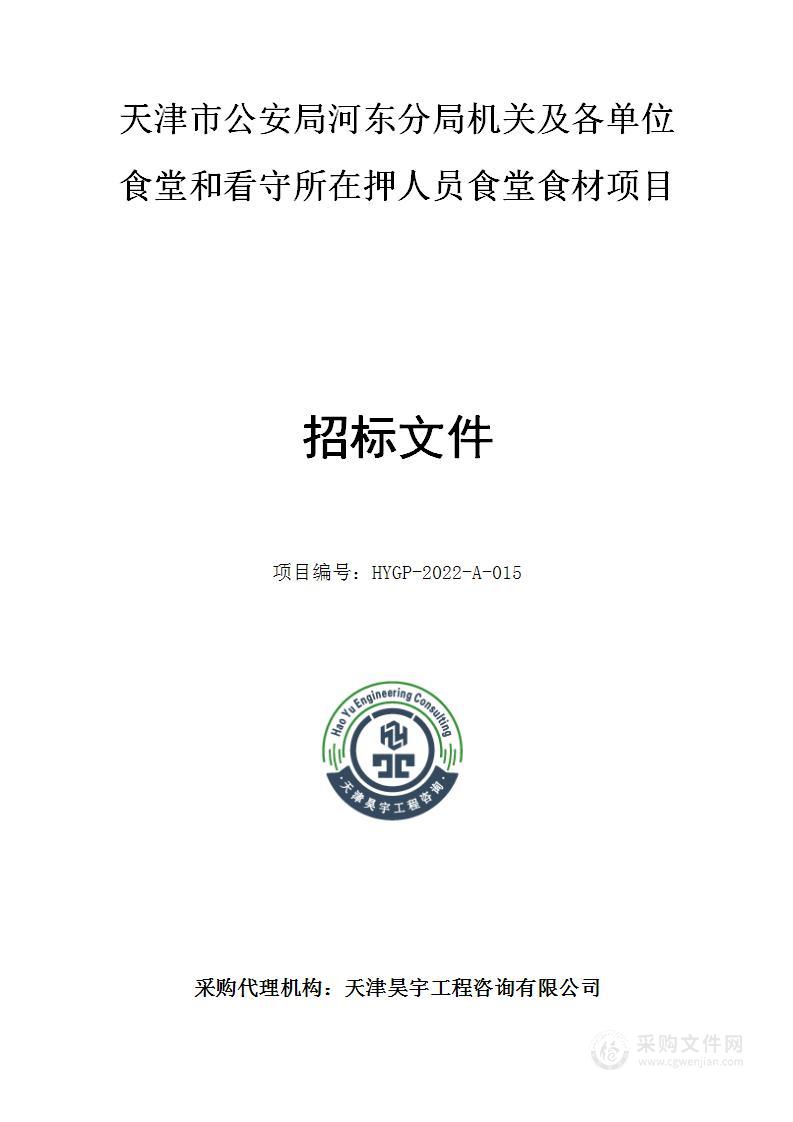 天津市公安局河东分局机关及各单位食堂和看守所在押人员食堂食材项目

招标文件

项目编号：HYGP-2022-A-015

Hao Yu Engineering Consulting

天津昊宇工程咨询

采购代理机构：天津昊宇工程咨询有限公司

采购文件网
www.cgwenjian.com